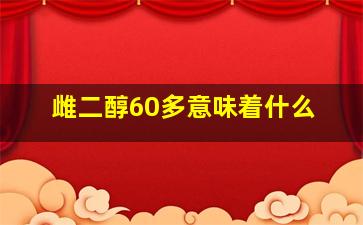 雌二醇60多意味着什么